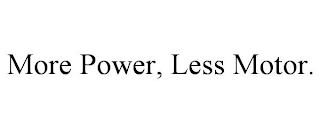 More Power, Less Motor.